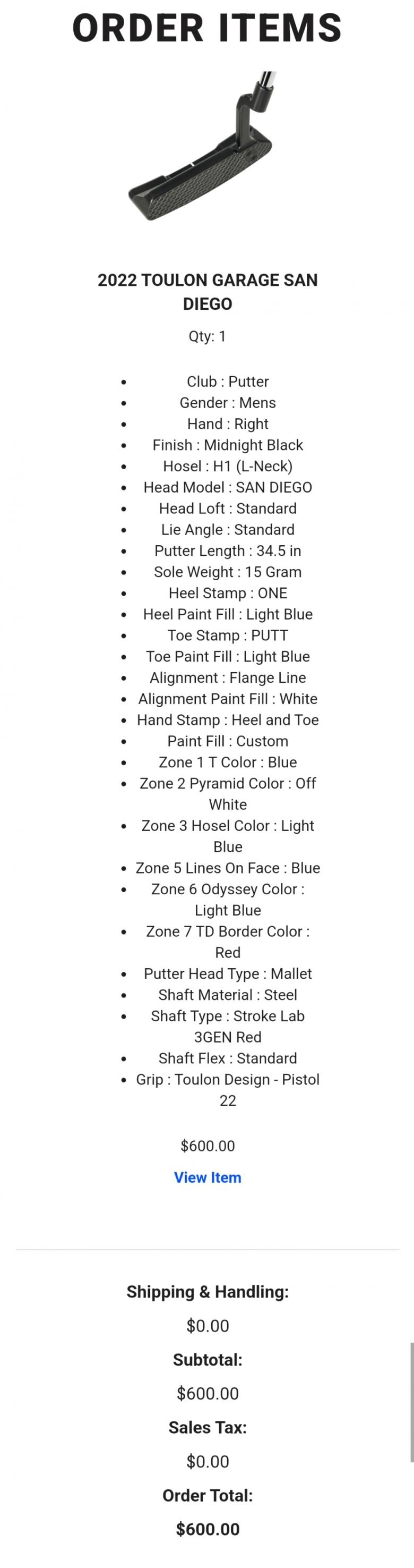 ORDER ITEMS

2022 TOULON GARAGE SAN DIEGO

Qty: 1

- Club : Putter
- Gender : Mens
- Hand : Right
- Finish : Midnight Black
- Hosel : H1 (L-Neck)
- Head Model : SAN DIEGO
- Head Loft : Standard
- Lie Angle : Standard
- Putter Length : 34.5 in
- Sole Weight : 15 Gram
- Heel Stamp : ONE
- Heel Paint Fill : Light Blue
- Toe Stamp : PUTT
- Toe Paint Fill : Light Blue
- Alignment : Flange Line
- Alignment Paint Fill : White
- Hand Stamp : Heel and Toe
- Paint Fill : Custom
- Zone 1 T Color : Blue
- Zone 2 Pyramid Color : Off White
- Zone 3 Hosel Color : Light Blue
- Zone 5 Lines On Face : Blue
- Zone 6 Odyssey Color : Light Blue
- Zone 7 TD Border Color : Red
- Putter Head Type : Mallet
- Shaft Material : Steel
- Shaft Type : Stroke Lab 3GEN Red
- Shaft Flex : Standard
- Grip : Toulon Design - Pistol 22

$600.00

View Item

Shipping & Handling:

$0.00

Subtotal:

$600.00

Sales Tax:

$0.00

Order Total:

$600.00